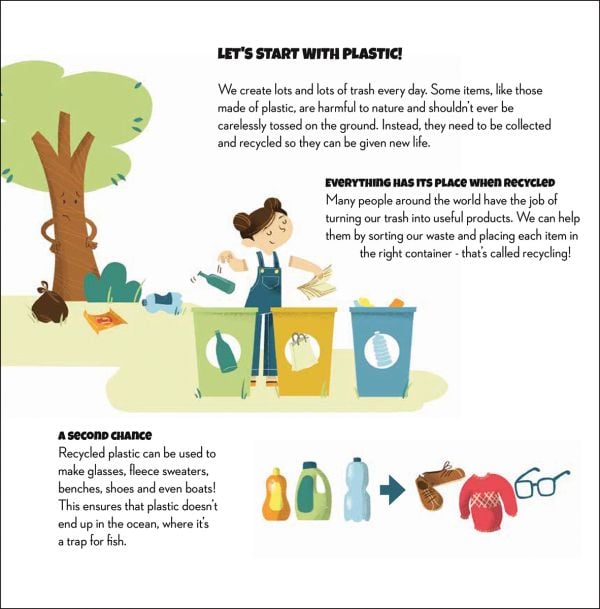 LET'S START WITH PLASTIC!

We create lots and lots of trash every day. Some items, like those made of plastic, are harmful to nature and shouldn't ever be carelessly tossed on the ground. Instead, they need to be collected and recycled so they can be given new life.

EVERYTHING HAS ITS PLACE WHEN RECYCLED
Many people around the world have the job of turning our trash into useful products. We can help them by sorting our waste and placing each item in the right container - that's called recycling!

A SECOND CHANCE
Recycled plastic can be used to make glasses, fleece sweaters, benches, shoes and even boats! This ensures that plastic doesn't end up in the ocean, where it's a trap for fish.